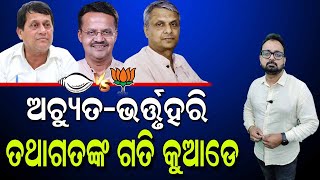 VS

ଅଚ୍ୟୁତ-ଭର୍ତ୍ତୃହରି

ତଥାଗତଙ୍କ ଗତି କୁଆଡେ